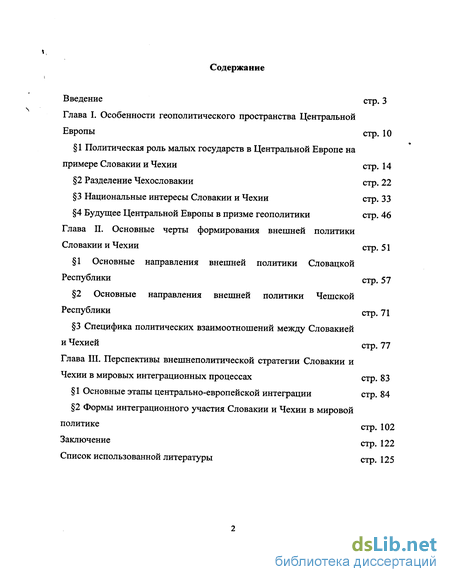 Содержание

Введение стр. 3

Глава I. Особенности геополитического пространства Центральной Европы стр. 10

§1 Политическая роль малых государств в Центральной Европе на примере Словакии и Чехии стр. 14

§2 Разделение Чехословакии стр. 22

§3 Национальные интересы Словакии и Чехии стр. 33

§4 Будущее Центральной Европы в призме геополитики стр. 46

Глава II. Основные черты формирования внешней политики Словакии и Чехии стр. 51

§1 Основные направления внешней политики Словацкой Республики стр. 57

§2 Основные направления внешней политики Чешской Республики стр. 71

§3 Специфика политических взаимоотношений между Словакией и Чехией стр. 77

Глава III. Перспективы внешнеполитической стратегии Словакии и Чехии в мировых интеграционных процессах стр. 83

§1 Основные этапы центрально-европейской интеграции стр. 84

§2 Формы интеграционного участия Словакии и Чехии в мировой политике стр. 102

Заключение стр. 122

Список использованной литературы стр. 125

2

dsLib.net
библиотека диссертаций